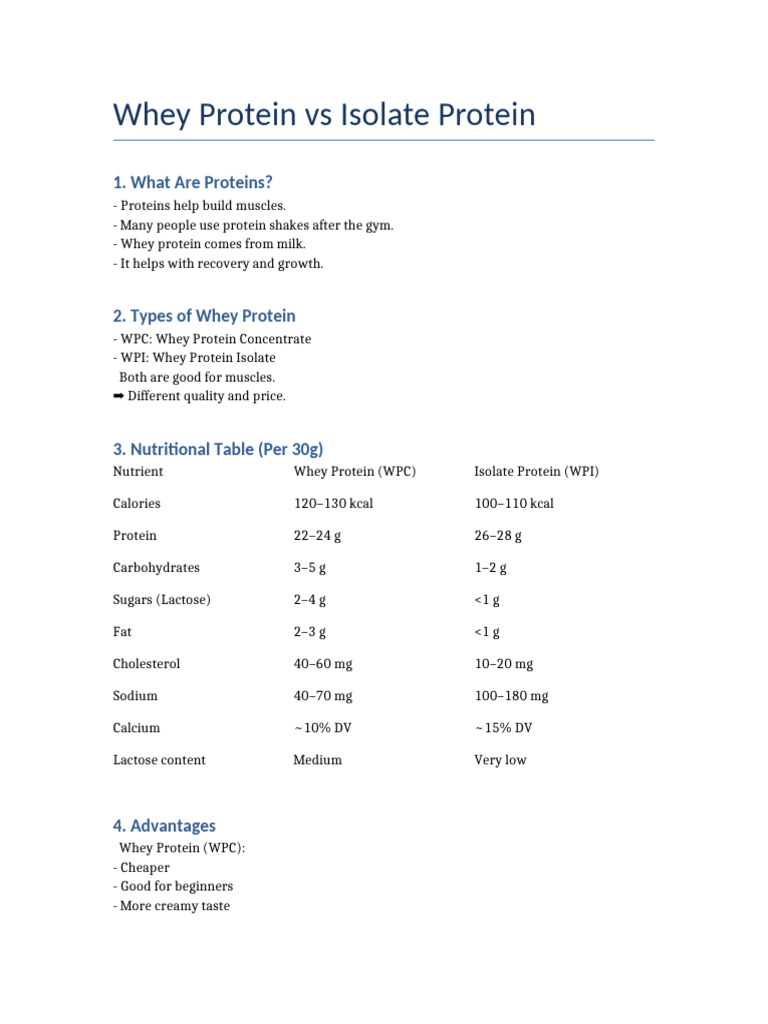 Whey Protein vs Isolate Protein

1. What Are Proteins?

- Proteins help build muscles.
- Many people use protein shakes after the gym.
- Whey protein comes from milk.
- It helps with recovery and growth.

2. Types of Whey Protein

- WPC: Whey Protein Concentrate
- WPI: Whey Protein Isolate
Both are good for muscles.
➡ Different quality and price.

3. Nutritional Table (Per 30g)

| Nutrient | Whey Protein (WPC) | Isolate Protein (WPI) |
|---|---|---|
| Calories | 120–130 kcal | 100–110 kcal |
| Protein | 22–24 g | 26–28 g |
| Carbohydrates | 3–5 g | 1–2 g |
| Sugars (Lactose) | 2–4 g | <1 g |
| Fat | 2–3 g | <1 g |
| Cholesterol | 40–60 mg | 10–20 mg |
| Sodium | 40–70 mg | 100–180 mg |
| Calcium | ~10% DV | ~15% DV |
| Lactose content | Medium | Very low |

4. Advantages

Whey Protein (WPC):
- Cheaper
- Good for beginners
- More creamy taste